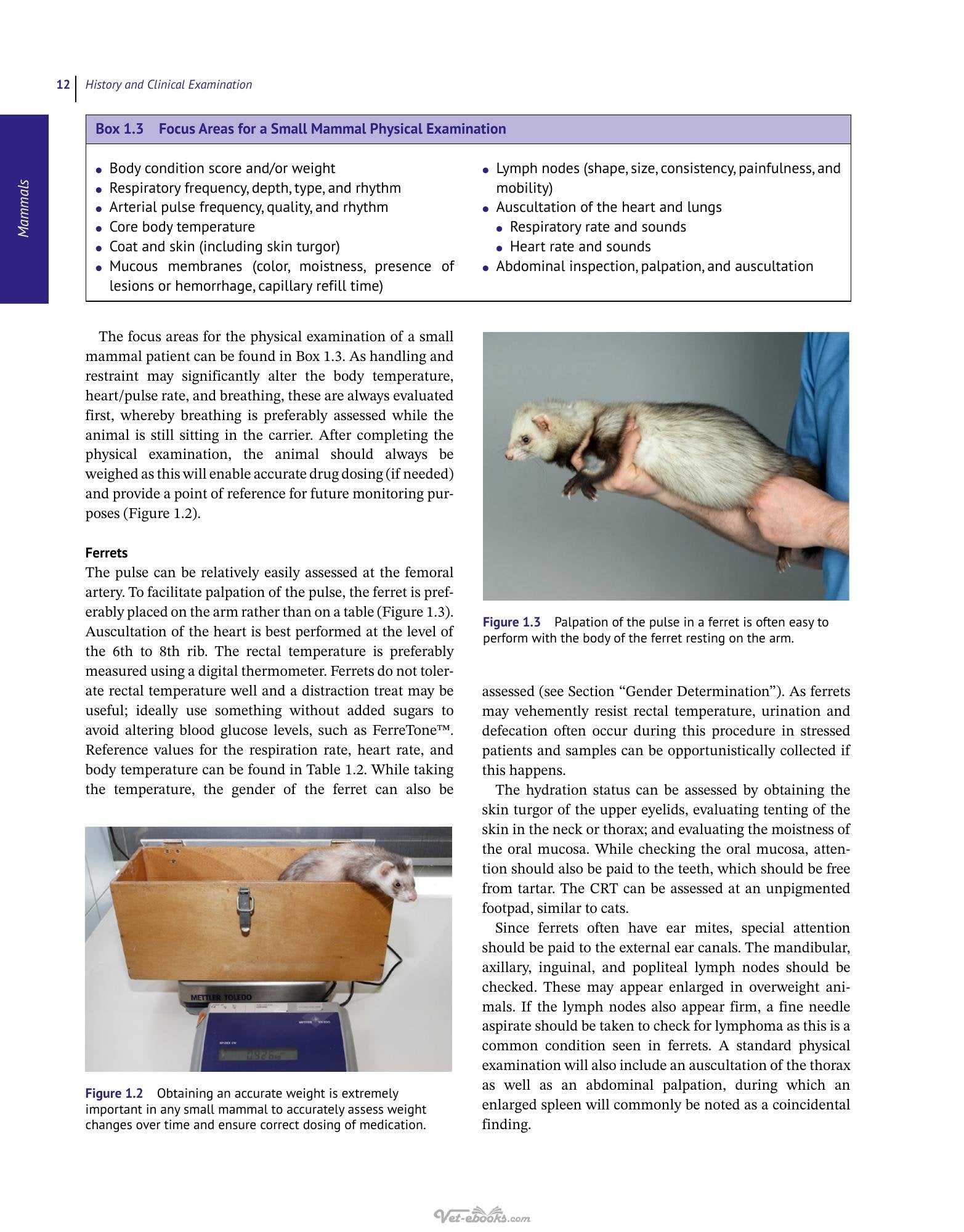 12 History and Clinical Examination

Mammals

Box 1.3 Focus Areas for a Small Mammal Physical Examination

• Body condition score and/or weight
• Respiratory frequency, depth, type, and rhythm
• Arterial pulse frequency, quality, and rhythm
• Core body temperature
• Coat and skin (including skin turgor)
• Mucous membranes (color, moistness, presence of lesions or hemorrhage, capillary refill time)
• Lymph nodes (shape, size, consistency, painfulness, and mobility)
• Auscultation of the heart and lungs
• Respiratory rate and sounds
• Heart rate and sounds
• Abdominal inspection, palpation, and auscultation

The focus areas for the physical examination of a small mammal patient can be found in Box 1.3. As handling and restraint may significantly alter the body temperature, heart/pulse rate, and breathing, these are always evaluated first, whereby breathing is preferably assessed while the animal is still sitting in the carrier. After completing the physical examination, the animal should always be weighed as this will enable accurate drug dosing (if needed) and provide a point of reference for future monitoring purposes (Figure 1.2).

Ferrets
The pulse can be relatively easily assessed at the femoral artery. To facilitate palpation of the pulse, the ferret is preferably placed on the arm rather than on a table (Figure 1.3). Auscultation of the heart is best performed at the level of the 6th to 8th rib. The rectal temperature is preferably measured using a digital thermometer. Ferrets do not tolerate rectal temperature well and a distraction treat may be useful; ideally use something without added sugars to avoid altering blood glucose levels, such as FerreTone™. Reference values for the respiration rate, heart rate, and body temperature can be found in Table 1.2. While taking the temperature, the gender of the ferret can also be

METTLER TOLEDO

Figure 1.2 Obtaining an accurate weight is extremely important in any small mammal to accurately assess weight changes over time and ensure correct dosing of medication.

Figure 1.3 Palpation of the pulse in a ferret is often easy to perform with the body of the ferret resting on the arm.

assessed (see Section "Gender Determination"). As ferrets may vehemently resist rectal temperature, urination and defecation often occur during this procedure in stressed patients and samples can be opportunistically collected if this happens.

The hydration status can be assessed by obtaining the skin turgor of the upper eyelids, evaluating tenting of the skin in the neck or thorax; and evaluating the moistness of the oral mucosa. While checking the oral mucosa, attention should also be paid to the teeth, which should be free from tartar. The CRT can be assessed at an unpigmented footpad, similar to cats.

Since ferrets often have ear mites, special attention should be paid to the external ear canals. The mandibular, axillary, inguinal, and popliteal lymph nodes should be checked. These may appear enlarged in overweight animals. If the lymph nodes also appear firm, a fine needle aspirate should be taken to check for lymphoma as this is a common condition seen in ferrets. A standard physical examination will also include an auscultation of the thorax as well as an abdominal palpation, during which an enlarged spleen will commonly be noted as a coincidental finding.

Vet-ebooks.com